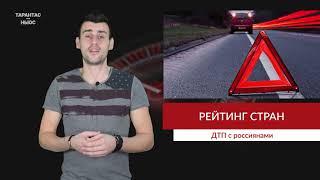 ТАРАНТАС НЬЮС

РЕЙТИНГ СТРАН

ДТП с россиянами